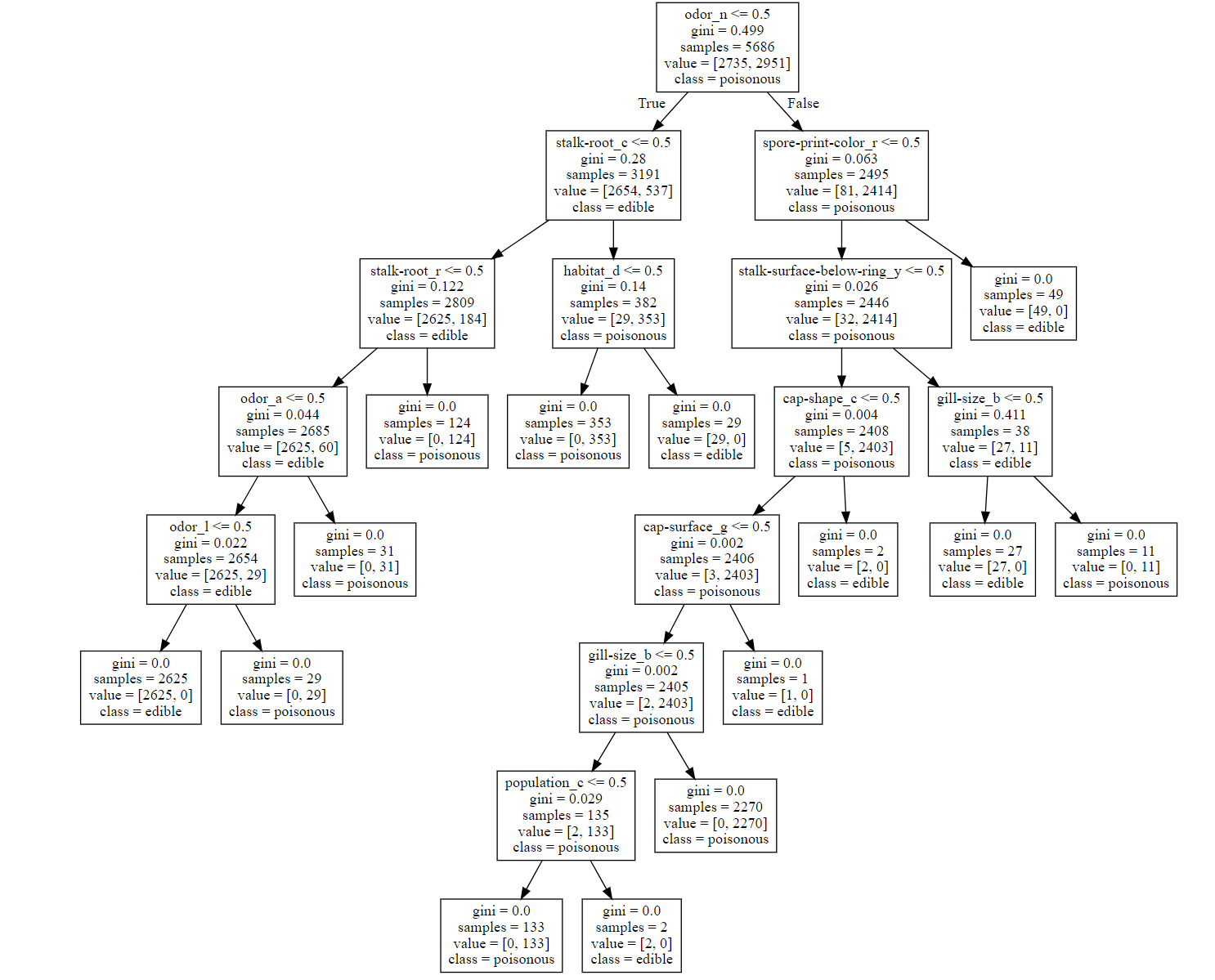 odor_n <= 0.5
gini = 0.499
samples = 5686
value = [2735, 2951]
class = poisonous

True

False

stalk-root_c <= 0.5
gini = 0.28
samples = 3191
value = [2654, 537]
class = edible

spore-print-color_r <= 0.5
gini = 0.063
samples = 2495
value = [81, 2414]
class = poisonous

stalk-root_r <= 0.5
gini = 0.122
samples = 2809
value = [2625, 184]
class = edible

habitat_d <= 0.5
gini = 0.14
samples = 382
value = [29, 353]
class = poisonous

stalk-surface-below-ring_y <= 0.5
gini = 0.026
samples = 2446
value = [32, 2414]
class = poisonous

gini = 0.0
samples = 49
value = [49, 0]
class = edible

odor_a <= 0.5
gini = 0.044
samples = 2685
value = [2625, 60]
class = edible

gini = 0.0
samples = 124
value = [0, 124]
class = poisonous

gini = 0.0
samples = 353
value = [0, 353]
class = poisonous

gini = 0.0
samples = 29
value = [29, 0]
class = edible

cap-shape_c <= 0.5
gini = 0.004
samples = 2408
value = [5, 2403]
class = poisonous

gill-size_b <= 0.5
gini = 0.411
samples = 38
value = [27, 11]
class = edible

odor_l <= 0.5
gini = 0.022
samples = 2654
value = [2625, 29]
class = edible

gini = 0.0
samples = 31
value = [0, 31]
class = poisonous

cap-surface_g <= 0.5
gini = 0.002
samples = 2406
value = [3, 2403]
class = poisonous

gini = 0.0
samples = 2
value = [2, 0]
class = edible

gini = 0.0
samples = 27
value = [27, 0]
class = edible

gini = 0.0
samples = 11
value = [0, 11]
class = poisonous

gini = 0.0
samples = 2625
value = [2625, 0]
class = edible

gini = 0.0
samples = 29
value = [0, 29]
class = poisonous

gill-size_b <= 0.5
gini = 0.002
samples = 2405
value = [2, 2403]
class = poisonous

gini = 0.0
samples = 1
value = [1, 0]
class = edible

population_c <= 0.5
gini = 0.029
samples = 135
value = [2, 133]
class = poisonous

gini = 0.0
samples = 2270
value = [0, 2270]
class = poisonous

gini = 0.0
samples = 133
value = [0, 133]
class = poisonous

gini = 0.0
samples = 2
value = [2, 0]
class = edible